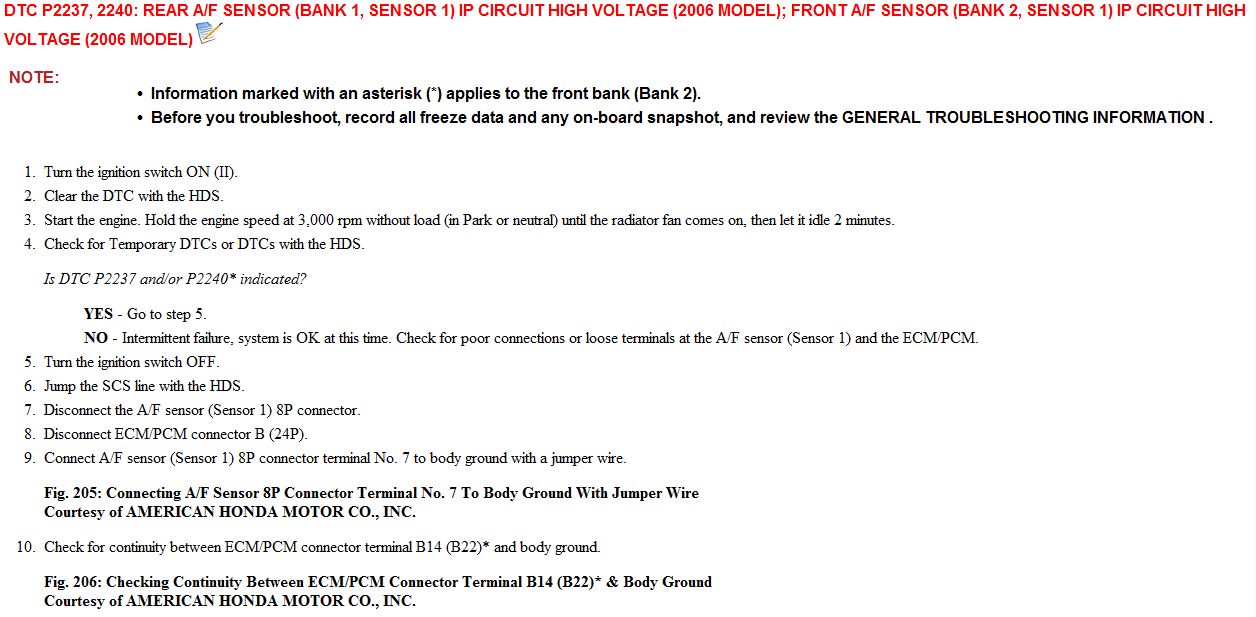 DTC P2237, 2240: REAR A/F SENSOR (BANK 1, SENSOR 1) IP CIRCUIT HIGH VOLTAGE (2006 MODEL); FRONT A/F SENSOR (BANK 2, SENSOR 1) IP CIRCUIT HIGH VOLTAGE (2006 MODEL)

NOTE:
• Information marked with an asterisk (*) applies to the front bank (Bank 2).
• Before you troubleshoot, record all freeze data and any on-board snapshot, and review the GENERAL TROUBLESHOOTING INFORMATION .

1. Turn the ignition switch ON (II).
2. Clear the DTC with the HDS.
3. Start the engine. Hold the engine speed at 3,000 rpm without load (in Park or neutral) until the radiator fan comes on, then let it idle 2 minutes.
4. Check for Temporary DTCs or DTCs with the HDS.

Is DTC P2237 and/or P2240* indicated?

YES - Go to step 5.
NO - Intermittent failure, system is OK at this time. Check for poor connections or loose terminals at the A/F sensor (Sensor 1) and the ECM/PCM.
5. Turn the ignition switch OFF.
6. Jump the SCS line with the HDS.
7. Disconnect the A/F sensor (Sensor 1) 8P connector.
8. Disconnect ECM/PCM connector B (24P).
9. Connect A/F sensor (Sensor 1) 8P connector terminal No. 7 to body ground with a jumper wire.

Fig. 205: Connecting A/F Sensor 8P Connector Terminal No. 7 To Body Ground With Jumper Wire
Courtesy of AMERICAN HONDA MOTOR CO., INC.

10. Check for continuity between ECM/PCM connector terminal B14 (B22)* and body ground.

Fig. 206: Checking Continuity Between ECM/PCM Connector Terminal B14 (B22)* & Body Ground
Courtesy of AMERICAN HONDA MOTOR CO., INC.